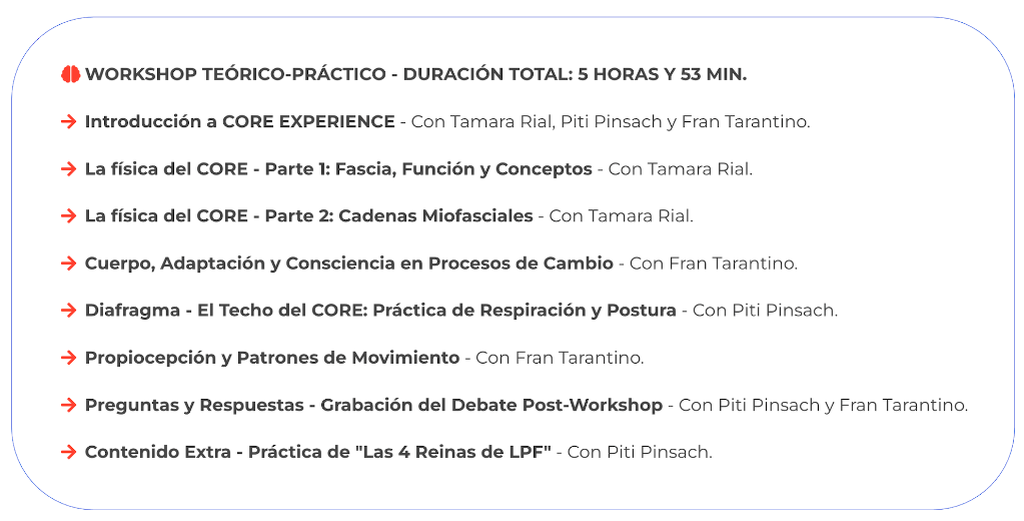 WORKSHOP TEÓRICO-PRÁCTICO - DURACIÓN TOTAL: 5 HORAS Y 53 MIN.

→ Introducción a CORE EXPERIENCE - Con Tamara Rial, Piti Pinsach y Fran Tarantino.

→ La física del CORE - Parte 1: Fascia, Función y Conceptos - Con Tamara Rial.

→ La física del CORE - Parte 2: Cadenas Miofasciales - Con Tamara Rial.

→ Cuerpo, Adaptación y Consciencia en Procesos de Cambio - Con Fran Tarantino.

→ Diafragma - El Techo del CORE: Práctica de Respiración y Postura - Con Piti Pinsach.

→ Propiocepción y Patrones de Movimiento - Con Fran Tarantino.

→ Preguntas y Respuestas - Grabación del Debate Post-Workshop - Con Piti Pinsach y Fran Tarantino.

→ Contenido Extra - Práctica de "Las 4 Reinas de LPF" - Con Piti Pinsach.